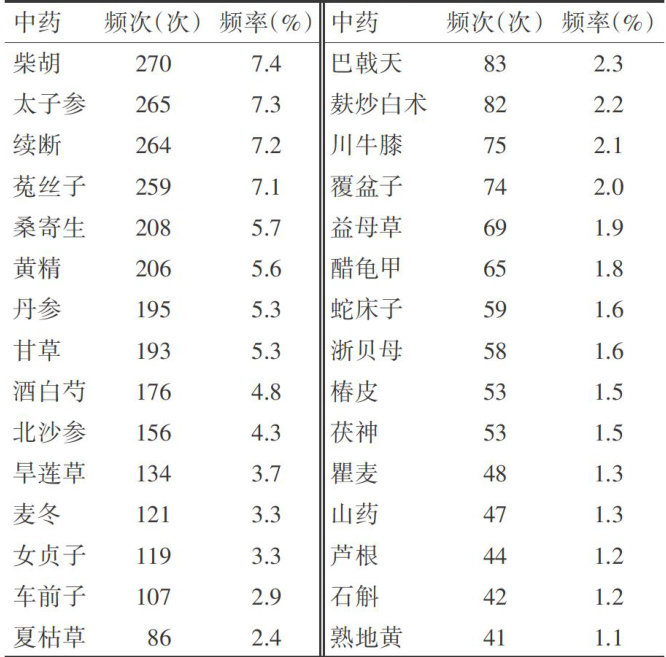 | 中药 | 频次(次) | 频率(%) | 中药 | 频次(次) | 频率(%) |
|---|---|---|---|---|---|
| 柴胡 | 270 | 7.4 | 巴戟天 | 83 | 2.3 |
| 太子参 | 265 | 7.3 | 麸炒白术 | 82 | 2.2 |
| 续断 | 264 | 7.2 | 川牛膝 | 75 | 2.1 |
| 菟丝子 | 259 | 7.1 | 覆盆子 | 74 | 2.0 |
| 桑寄生 | 208 | 5.7 | 益母草 | 69 | 1.9 |
| 黄精 | 206 | 5.6 | 醋龟甲 | 65 | 1.8 |
| 丹参 | 195 | 5.3 | 蛇床子 | 59 | 1.6 |
| 甘草 | 193 | 5.3 | 浙贝母 | 58 | 1.6 |
| 酒白芍 | 176 | 4.8 | 椿皮 | 53 | 1.5 |
| 北沙参 | 156 | 4.3 | 茯神 | 53 | 1.5 |
| 旱莲草 | 134 | 3.7 | 瞿麦 | 48 | 1.3 |
| 麦冬 | 121 | 3.3 | 山药 | 47 | 1.3 |
| 女贞子 | 119 | 3.3 | 芦根 | 44 | 1.2 |
| 车前子 | 107 | 2.9 | 石斛 | 42 | 1.2 |
| 夏枯草 | 86 | 2.4 | 熟地黄 | 41 | 1.1 |